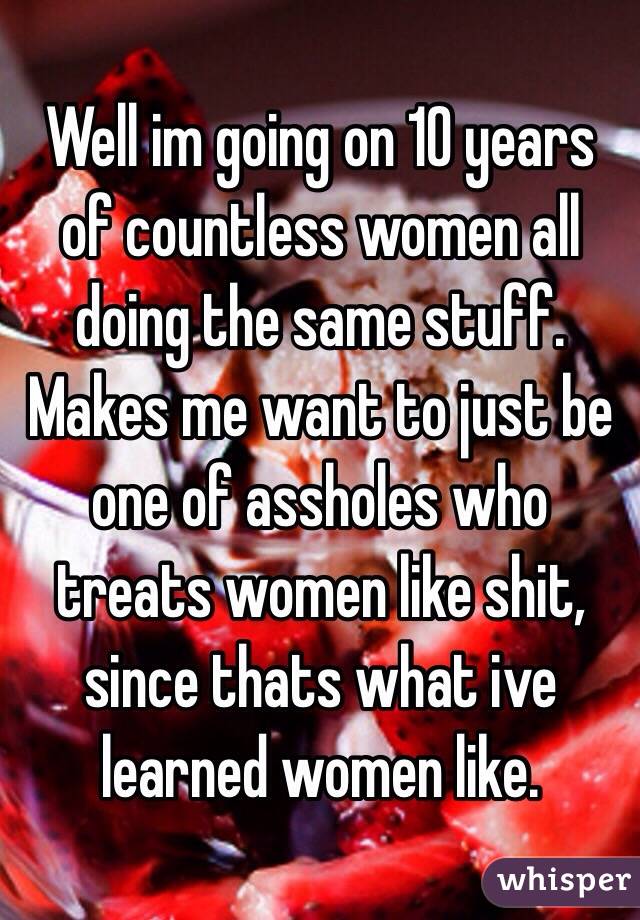 Well im going on 10 years of countless women all doing the same stuff. Makes me want to just be one of assholes who treats women like shit, since thats what ive learned women like.

whisper